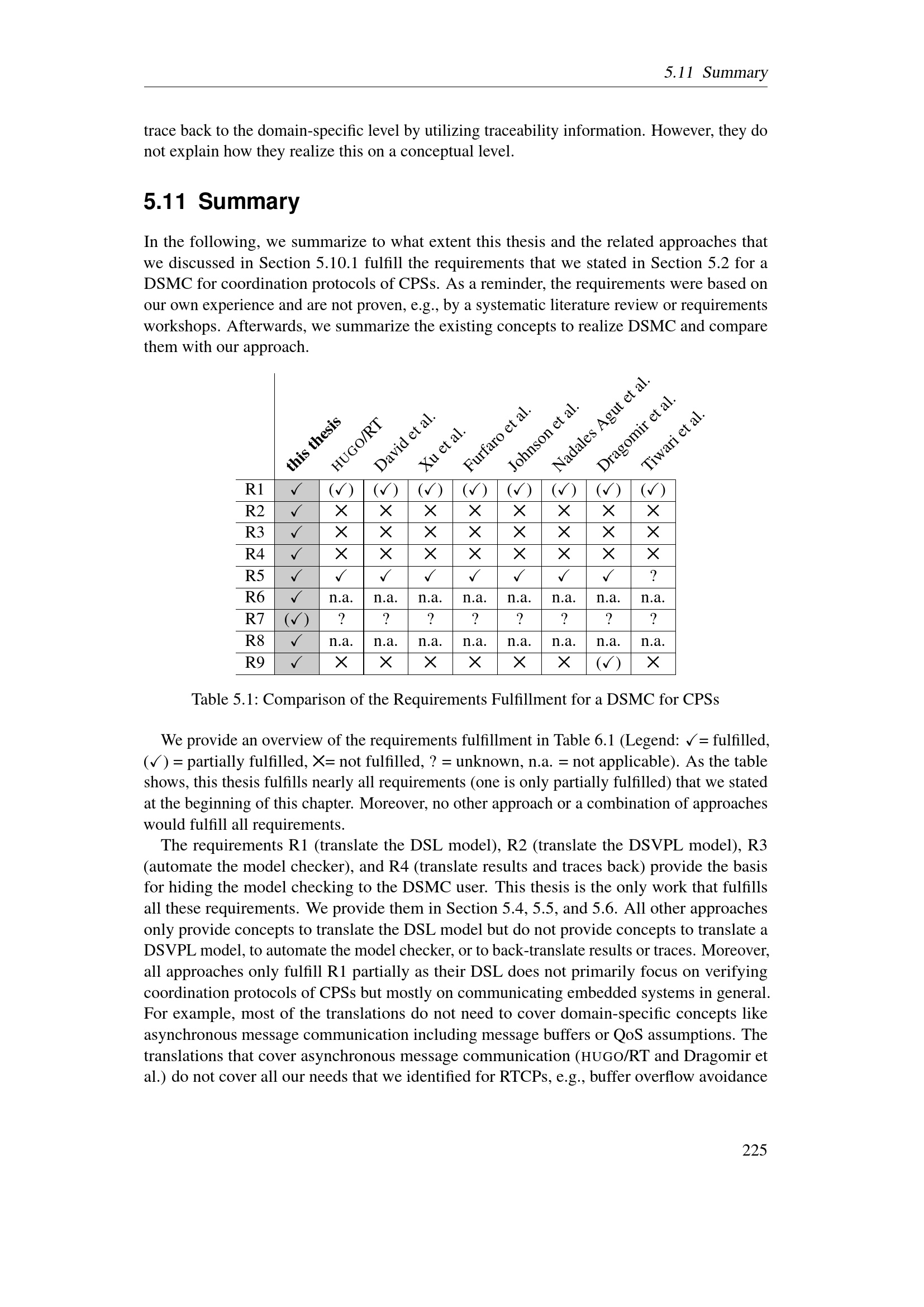 5.11 Summary

trace back to the domain-specific level by utilizing traceability information. However, they do not explain how they realize this on a conceptual level.

5.11 Summary

In the following, we summarize to what extent this thesis and the related approaches that we discussed in Section 5.10.1 fulfill the requirements that we stated in Section 5.2 for a DSMC for coordination protocols of CPSs. As a reminder, the requirements were based on our own experience and are not proven, e.g., by a systematic literature review or requirements workshops. Afterwards, we summarize the existing concepts to realize DSMC and compare them with our approach.

|  | this thesis | HUGO/RT | David et al. | Xu et al. | Furfaro et al. | Johnson et al. | Nadales Agut et al. | Dragomir et al. | Tiwari et al. |
|---|---|---|---|---|---|---|---|---|---|
| R1 | ✓ | (✓) | (✓) | (✓) | (✓) | (✓) | (✓) | (✓) | (✓) |
| R2 | ✓ | × | × | × | × | × | × | × | × |
| R3 | ✓ | × | × | × | × | × | × | × | × |
| R4 | ✓ | × | × | × | × | × | × | × | × |
| R5 | ✓ | ✓ | ✓ | ✓ | ✓ | ✓ | ✓ | ✓ | ? |
| R6 | ✓ | n.a. | n.a. | n.a. | n.a. | n.a. | n.a. | n.a. | n.a. |
| R7 | (✓) | ? | ? | ? | ? | ? | ? | ? | ? |
| R8 | ✓ | n.a. | n.a. | n.a. | n.a. | n.a. | n.a. | n.a. | n.a. |
| R9 | ✓ | × | × | × | × | × | × | (✓) | × |

Table 5.1: Comparison of the Requirements Fulfillment for a DSMC for CPSs

We provide an overview of the requirements fulfillment in Table 6.1 (Legend: ✓= fulfilled, (✓) = partially fulfilled, ×= not fulfilled, ? = unknown, n.a. = not applicable). As the table shows, this thesis fulfills nearly all requirements (one is only partially fulfilled) that we stated at the beginning of this chapter. Moreover, no other approach or a combination of approaches would fulfill all requirements.

The requirements R1 (translate the DSL model), R2 (translate the DSVPL model), R3 (automate the model checker), and R4 (translate results and traces back) provide the basis for hiding the model checking to the DSMC user. This thesis is the only work that fulfills all these requirements. We provide them in Section 5.4, 5.5, and 5.6. All other approaches only provide concepts to translate the DSL model but do not provide concepts to translate a DSVPL model, to automate the model checker, or to back-translate results or traces. Moreover, all approaches only fulfill R1 partially as their DSL does not primarily focus on verifying coordination protocols of CPSs but mostly on communicating embedded systems in general. For example, most of the translations do not need to cover domain-specific concepts like asynchronous message communication including message buffers or QoS assumptions. The translations that cover asynchronous message communication (HUGO/RT and Dragomir et al.) do not cover all our needs that we identified for RTCPs, e.g., buffer overflow avoidance

225